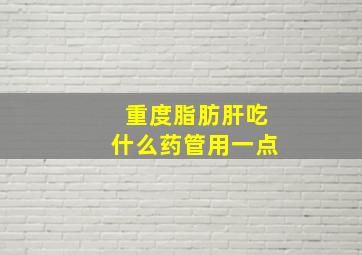 重度脂肪肝吃
什么药管用一点